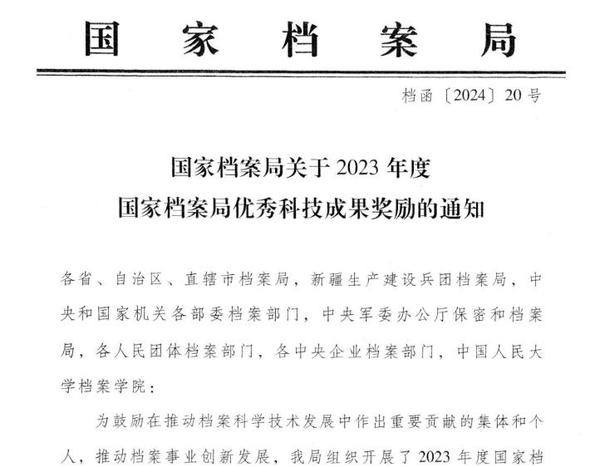 国家档案局

档函〔2024〕20号

国家档案局关于2023年度
国家档案局优秀科技成果奖励的通知

各省、自治区、直辖市档案局，新疆生产建设兵团档案局，中央和国家机关各部委档案部门，中央军委办公厅保密和档案局，各人民团体档案部门，各中央企业档案部门，中国人民大学档案学院：

为鼓励在推动档案科学技术发展中作出重要贡献的集体和个人，推动档案事业创新发展，我局组织开展了2023年度国家档